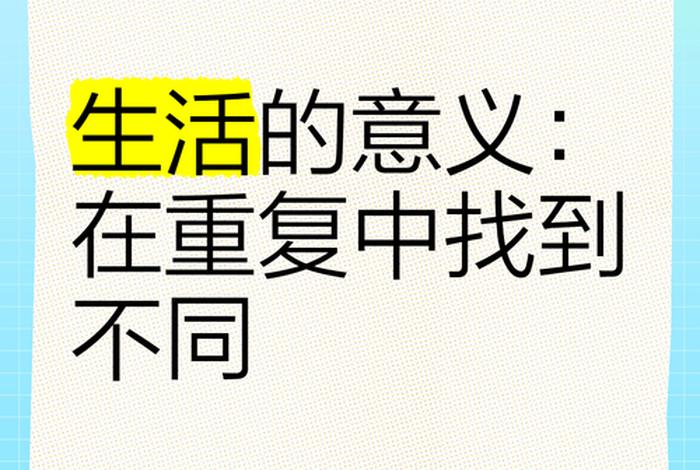 生活的意义:在重复中找到不同